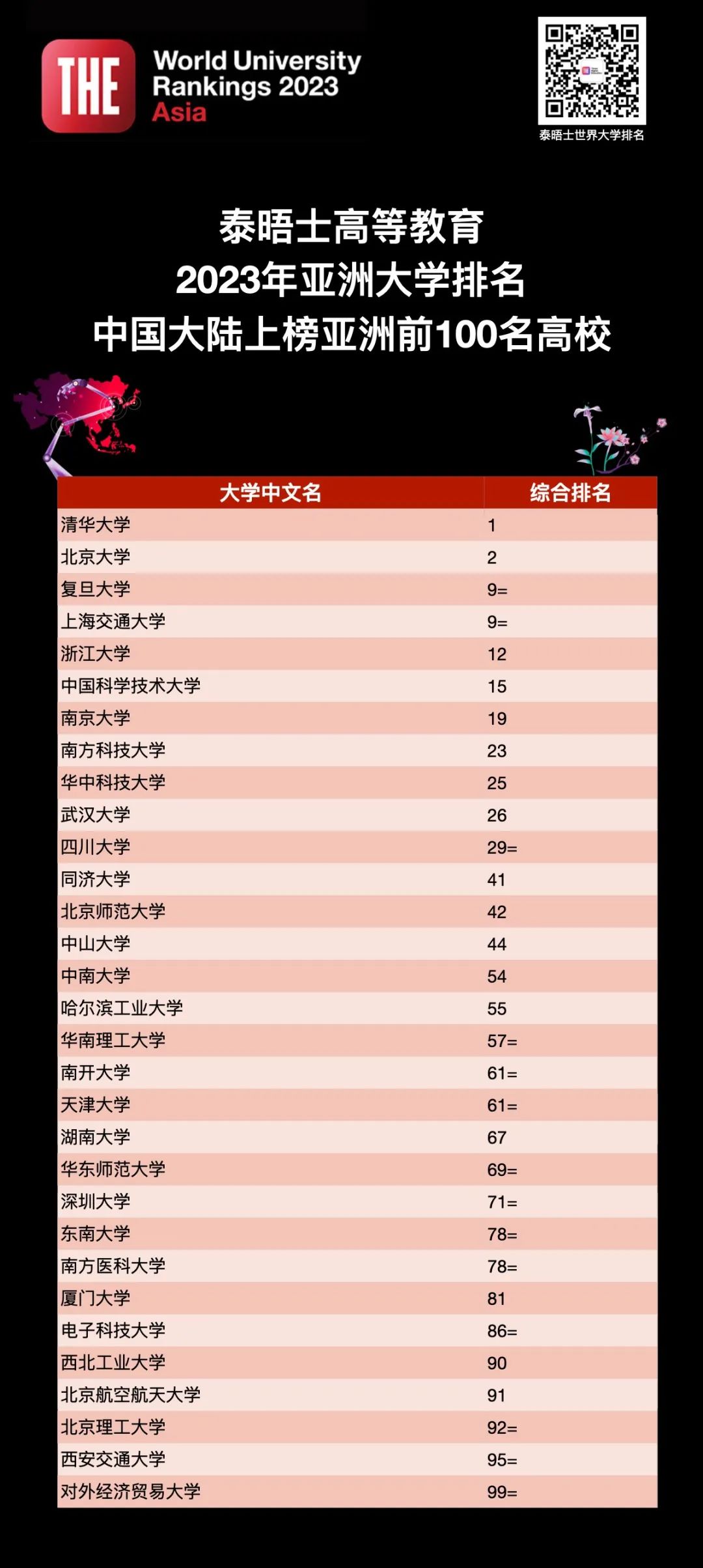 THE World University Rankings 2023 Asia

泰晤士世界大学排名

泰晤士高等教育
2023年亚洲大学排名
中国大陆上榜亚洲前100名高校

| 大学中文名 | 综合排名 |
|---|---|
| 清华大学 | 1 |
| 北京大学 | 2 |
| 复旦大学 | 9= |
| 上海交通大学 | 9= |
| 浙江大学 | 12 |
| 中国科学技术大学 | 15 |
| 南京大学 | 19 |
| 南方科技大学 | 23 |
| 华中科技大学 | 25 |
| 武汉大学 | 26 |
| 四川大学 | 29= |
| 同济大学 | 41 |
| 北京师范大学 | 42 |
| 中山大学 | 44 |
| 中南大学 | 54 |
| 哈尔滨工业大学 | 55 |
| 华南理工大学 | 57= |
| 南开大学 | 61= |
| 天津大学 | 61= |
| 湖南大学 | 67 |
| 华东师范大学 | 69= |
| 深圳大学 | 71= |
| 东南大学 | 78= |
| 南方医科大学 | 78= |
| 厦门大学 | 81 |
| 电子科技大学 | 86= |
| 西北工业大学 | 90 |
| 北京航空航天大学 | 91 |
| 北京理工大学 | 92= |
| 西安交通大学 | 95= |
| 对外经济贸易大学 | 99= |